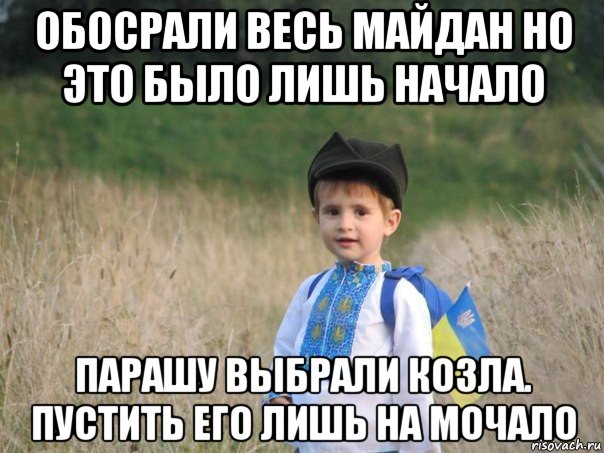 ОБОСРАЛИ ВЕСЬ МАЙДАН НО ЭТО БЫЛО ЛИШЬ НАЧАЛО

ПАРАШУ ВЫБРАЛИ КОЗЛА. ПУСТИТЬ ЕГО ЛИШЬ НА МОЧАЛО

risovach.ru